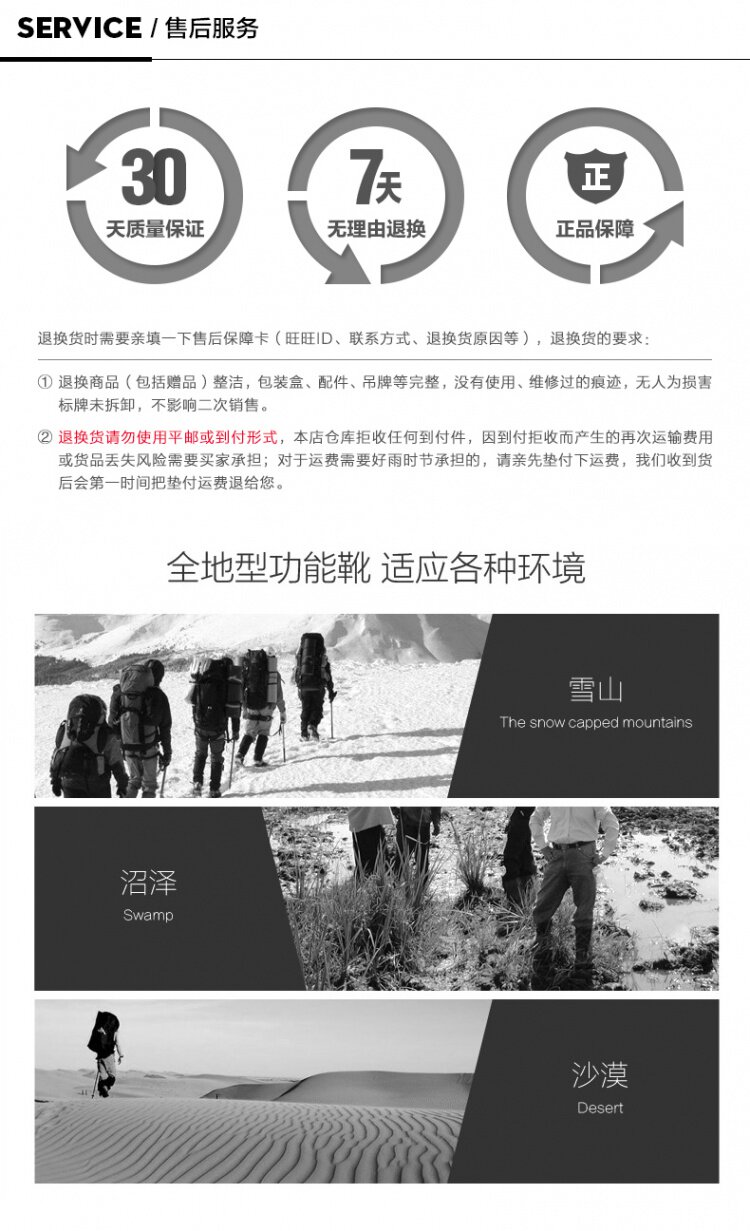 SERVICE / 售后服务

30
天质量保证

7天
无理由退换

正
正品保障

退换货时需要亲填一下售后保障卡（旺旺ID、联系方式、退换货原因等），退换货的要求：

① 退换商品（包括赠品）整洁，包装盒、配件、吊牌等完整，没有使用、维修过的痕迹，无人为损害标牌未拆卸，不影响二次销售。

② 退换货请勿使用平邮或到付形式，本店仓库拒收任何到付件，因到付拒收而产生的再次运输费用或货品丢失风险需要买家承担；对于运费需要好雨时节承担的，请亲先垫付下运费，我们收到货后会第一时间把垫付运费退给您。

全地型功能靴 适应各种环境

雪山
The snow capped mountains

沼泽
Swamp

沙漠
Desert